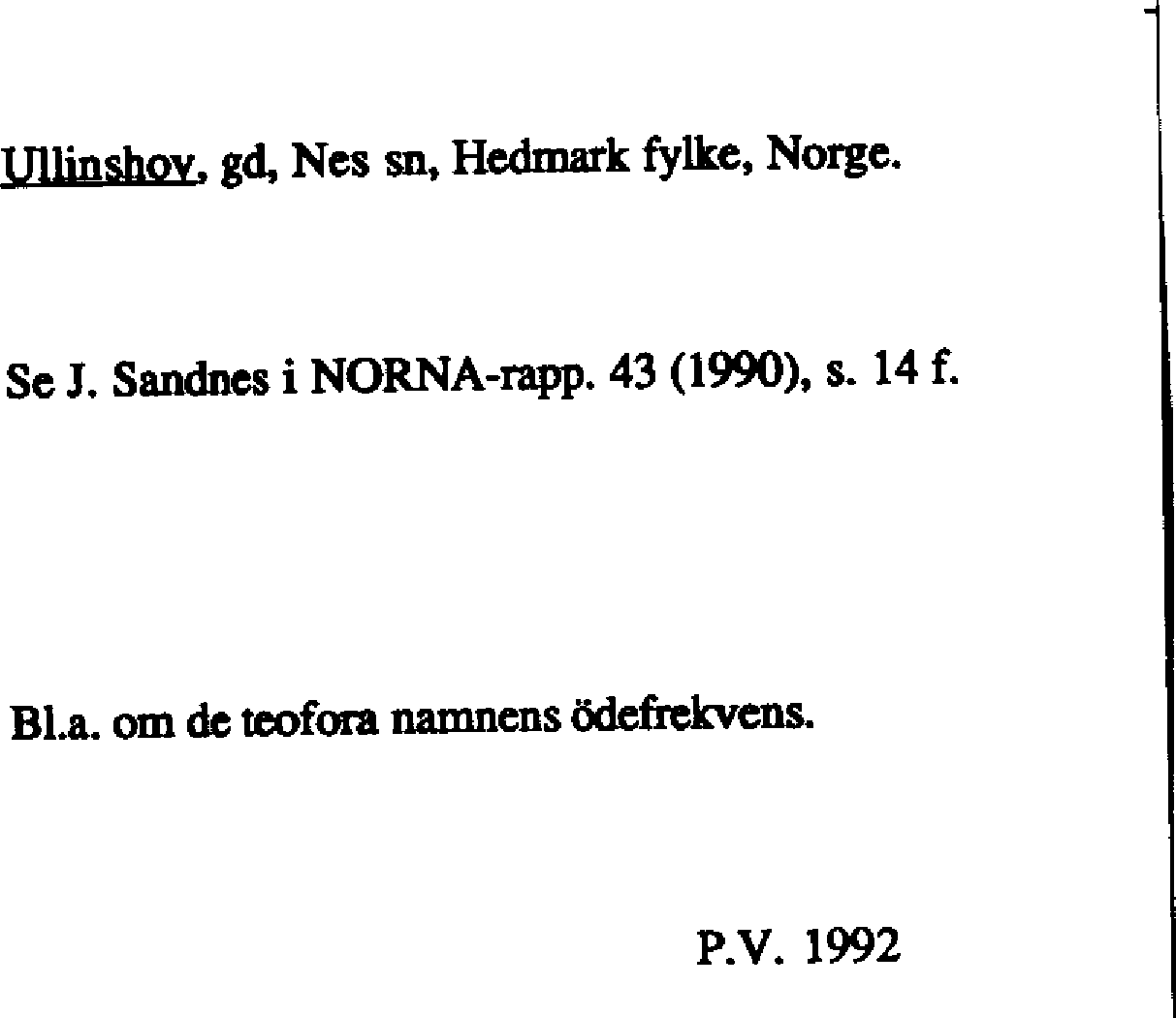 Ullinshov, gd, Nes sn, Hedmark fylke, Norge.

Se J. Sandnes i NORNA-rapp. 43 (1990), s. 14 f.

Bl.a. om de teofora namnens ödefrekvens.

P.V. 1992